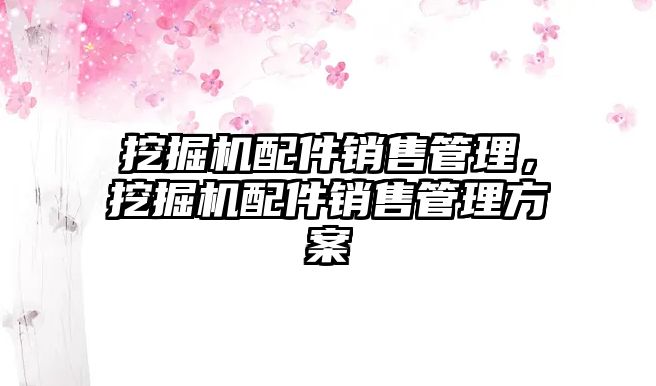 挖掘机配件销售管理，挖掘机配件销售管理方案